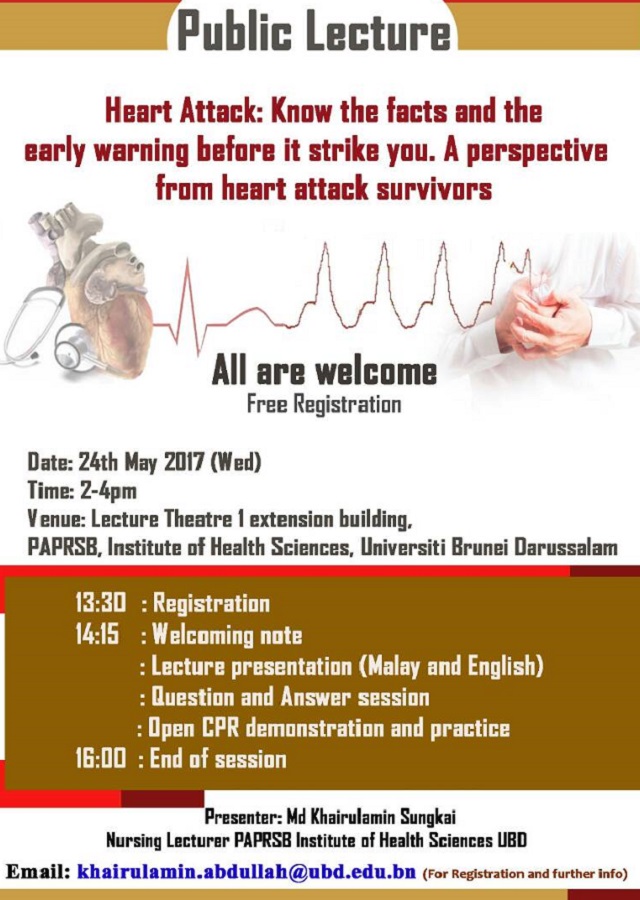 Public Lecture

Heart Attack: Know the facts and the early warning before it strike you. A perspective from heart attack survivors

All are welcome
Free Registration

Date: 24th May 2017 (Wed)
Time: 2-4pm
Venue: Lecture Theatre 1 extension building, PAPRSB, Institute of Health Sciences, Universiti Brunei Darussalam

13:30 : Registration
14:15 : Welcoming note
: Lecture presentation (Malay and English)
: Question and Answer session
: Open CPR demonstration and practice
16:00 : End of session

Presenter: Md Khairulamin Sungkai
Nursing Lecturer PAPRSB Institute of Health Sciences UBD

Email: khairulamin.abdullah@ubd.edu.bn (For Registration and further info)